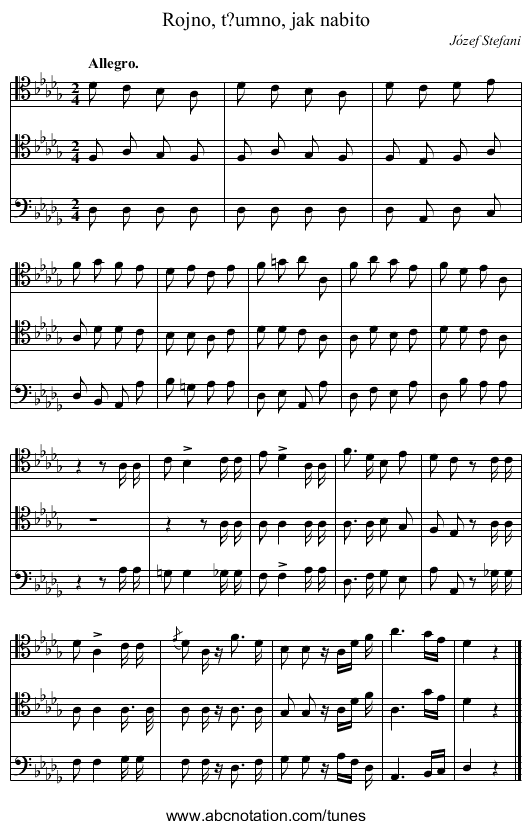 Rojno, t?umno, jak nabito

Józef Stefani

Allegro.

www.abcnotation.com/tunes